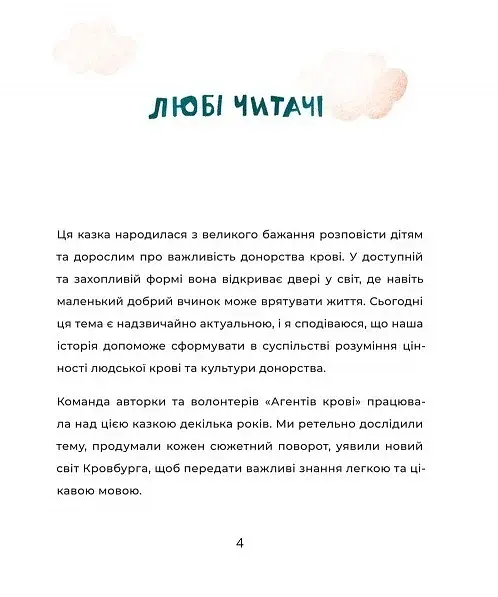 ЛЮБІ ЧИТАЧІ

Ця казка народилася з великого бажання розповісти дітям та дорослим про важливість донорства крові. У доступній та захопливій формі вона відкриває двері у світ, де навіть маленький добрий вчинок може врятувати життя. Сьогодні ця тема є надзвичайно актуальною, і я сподіваюся, що наша історія допоможе сформувати в суспільстві розуміння цінності людської крові та культури донорства.

Команда авторки та волонтерів «Агентів крові» працювала над цією казкою декілька років. Ми ретельно дослідили тему, продумали кожен сюжетний поворот, уявили новий світ Кровбурга, щоб передати важливі знання легкою та цікавою мовою.

4